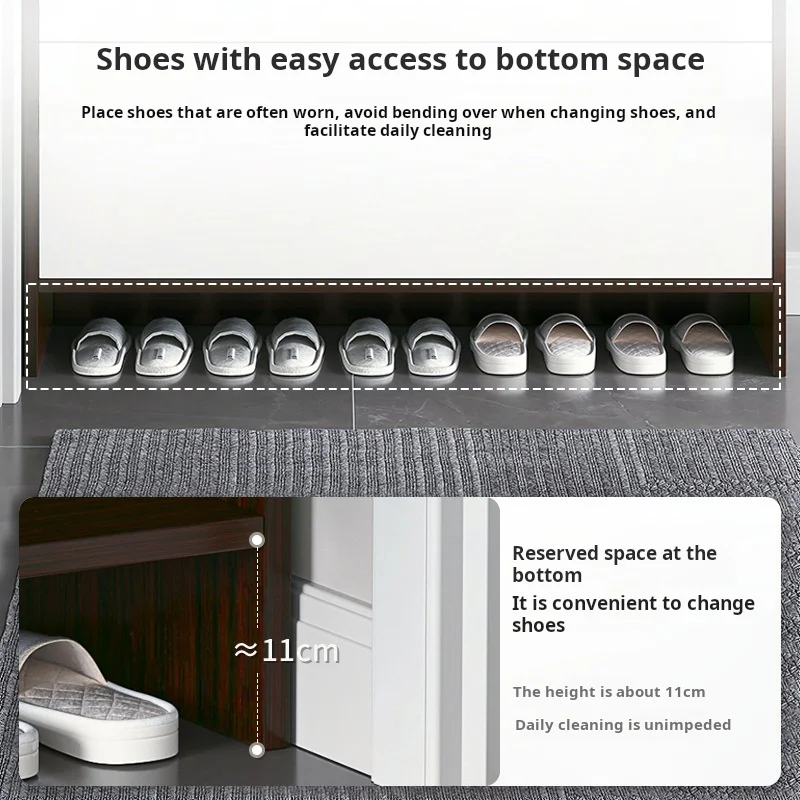 Shoes with easy access to bottom space

Place shoes that are often worn, avoid bending over when changing shoes, and facilitate daily cleaning

≈11cm

Reserved space at the bottom

It is convenient to change shoes

The height is about 11cm

Daily cleaning is unimpeded